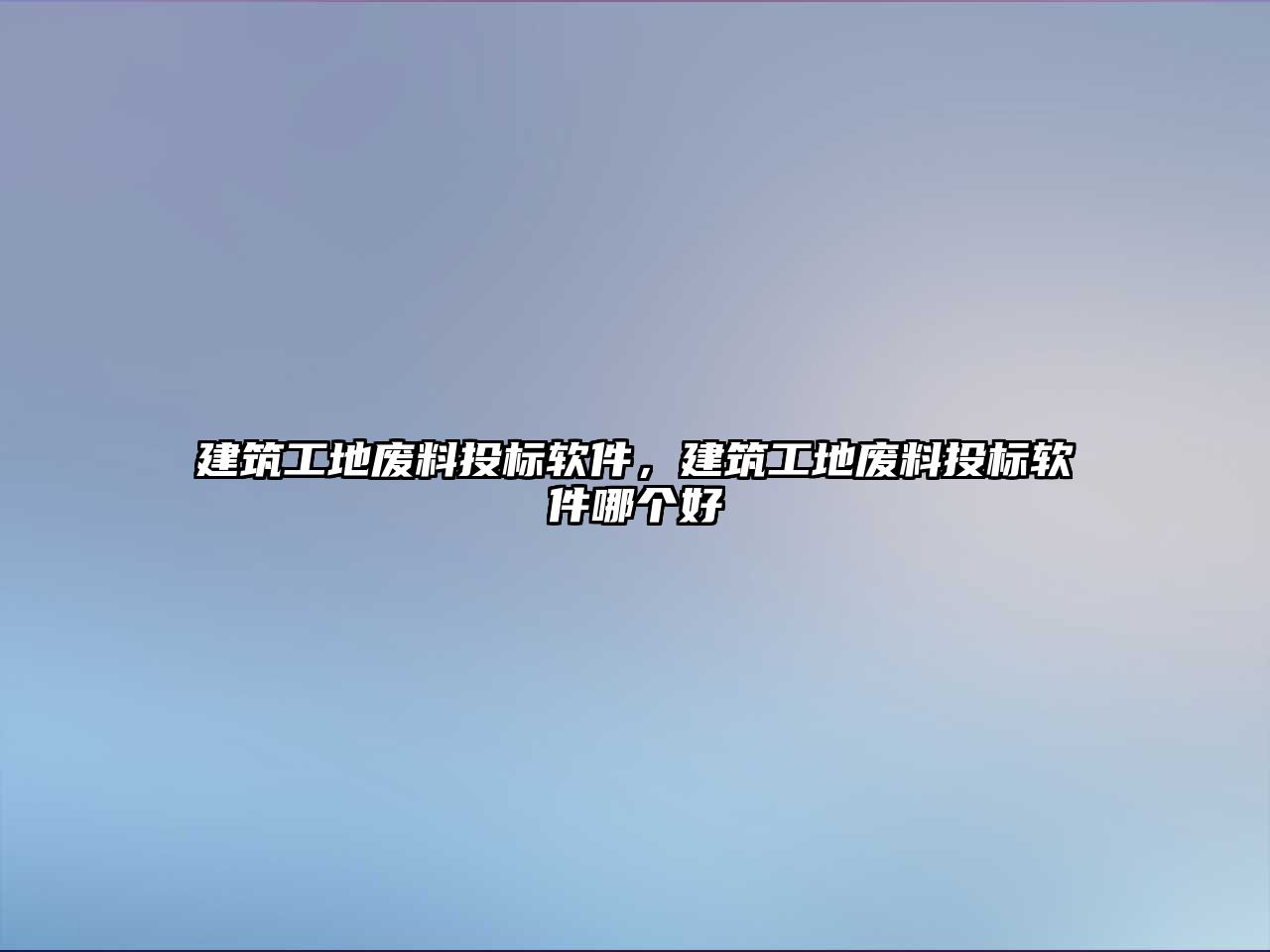 建筑工地废料投标软件，建筑工地废料投标软件哪个好